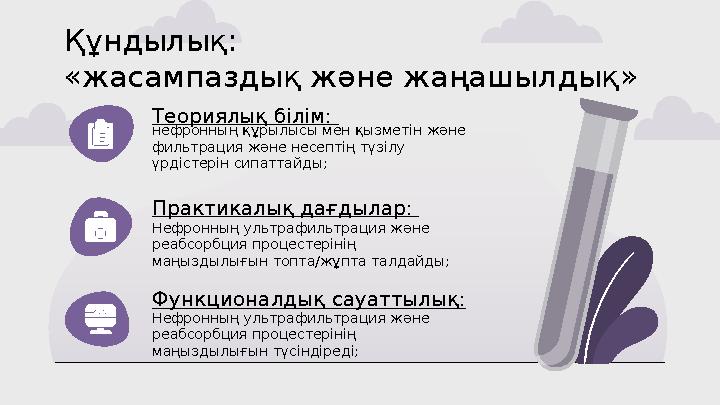 Құндылық:
«жасампаздық және жаңашылдық»

Теориялық білім:
нефронның құрылысы мен қызметін және фильтрация және несептің түзілу үрдістерін сипаттайды;

Практикалық дағдылар:
Нефронның ультрафильтрация және реабсорбция процестерінің маңыздылығын топта/жұпта талдайды;

Функционалдық сауаттылық:
Нефронның ультрафильтрация және реабсорбция процестерінің маңыздылығын түсіндіреді;